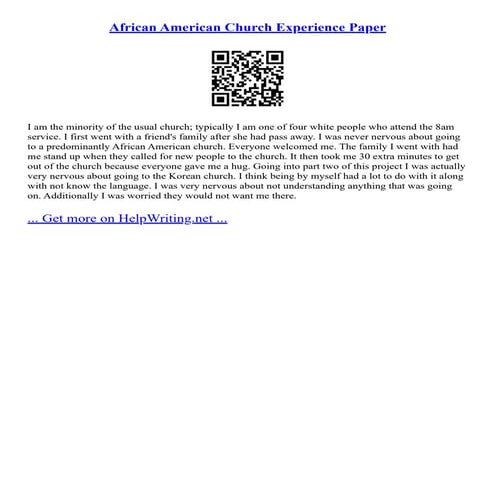 African American Church Experience Paper

I am the minority of the usual church; typically I am one of four white people who attend the 8am service. I first went with a friend's family after she had pass away. I was never nervous about going to a predominantly African American church. Everyone welcomed me. The family I went with had me stand up when they called for new people to the church. It then took me 30 extra minutes to get out of the church because everyone gave me a hug. Going into part two of this project I was actually very nervous about going to the Korean church. I think being by myself had a lot to do with it along with not know the language. I was very nervous about not understanding anything that was going on. Additionally I was worried they would not want me there.

... Get more on HelpWriting.net ...